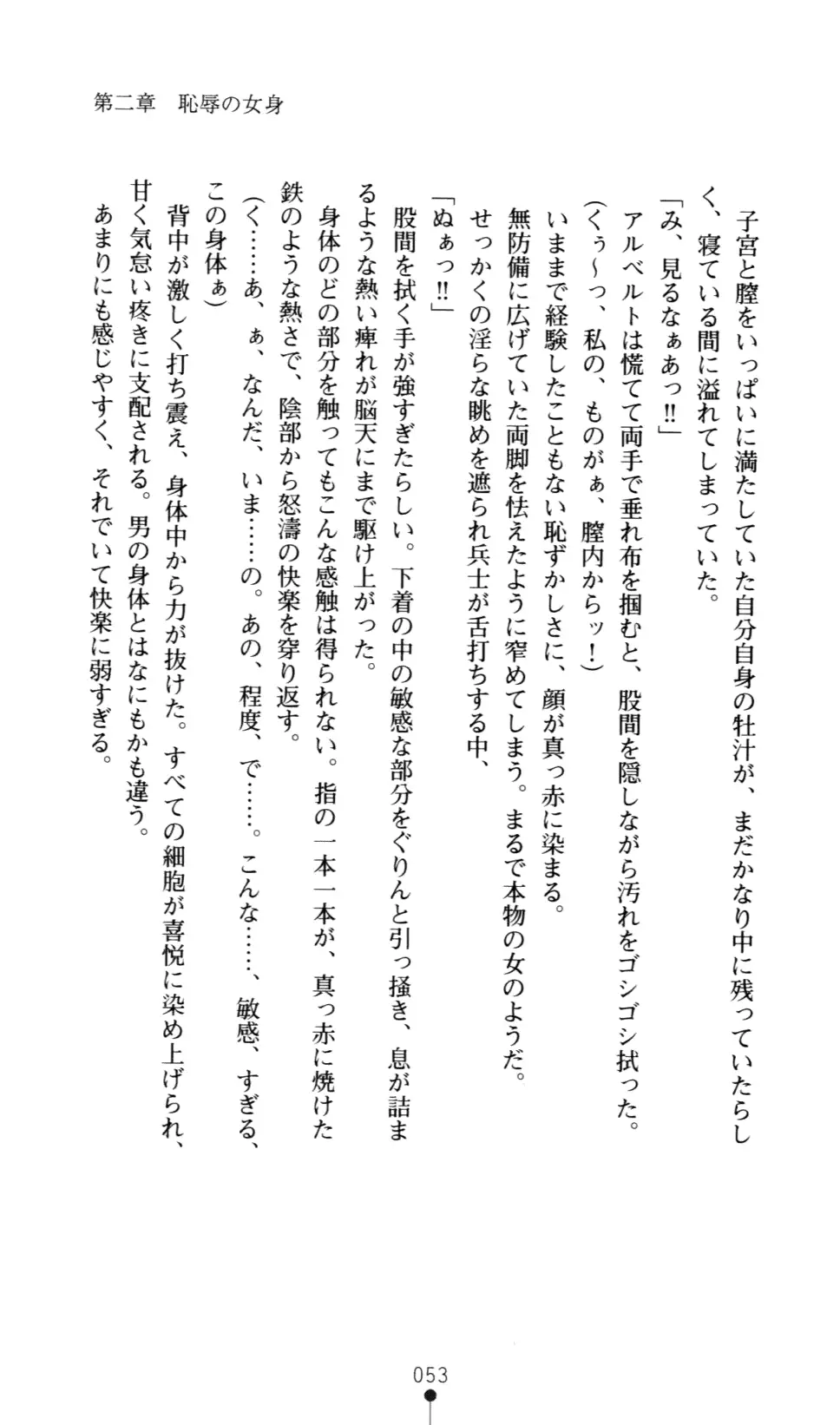 第二章　恥辱の女身

子宮と膣をいっぱいに満たしていた自分自身の牡汁が、まだかなり中に残っていたらしく、寝ている間に溢れてしまっていた。

「み、見るなぁあっ!!」

アルベルトは慌てて両手で垂れ布を掴むと、股間を隠しながら汚れをゴシゴシ拭った。

(くぅ～っ、私の、ものがぁ、膣内からッ!)

いままで経験したこともない恥ずかしさに、顔が真っ赤に染まる。

無防備に広げていた両脚を怯えたように窄めてしまう。まるで本物の女のようだ。

せっかくの淫らな眺めを遮られ兵士が舌打ちする中、

「ぬぁっ!!」

股間を拭く手が強すぎたらしい。下着の中の敏感な部分をぐりんと引っ掻き、息が詰まるような熱い痺れが脳天にまで駆け上がった。

身体のどの部分を触ってもこんな感触は得られない。指の一本一本が、真っ赤に焼けた鉄のような熱さで、陰部から怒濤の快楽を穿り返す。

(く……あ、ぁ、なんだ、いま……の。あの、程度、で……。こんな……、敏感、すぎる、この身体ぁ)

背中が激しく打ち震え、身体中から力が抜けた。すべての細胞が喜悦に染め上げられ、甘く気怠い疼きに支配される。男の身体とはなにもかも違う。

あまりにも感じやすく、それでいて快楽に弱すぎる。

053